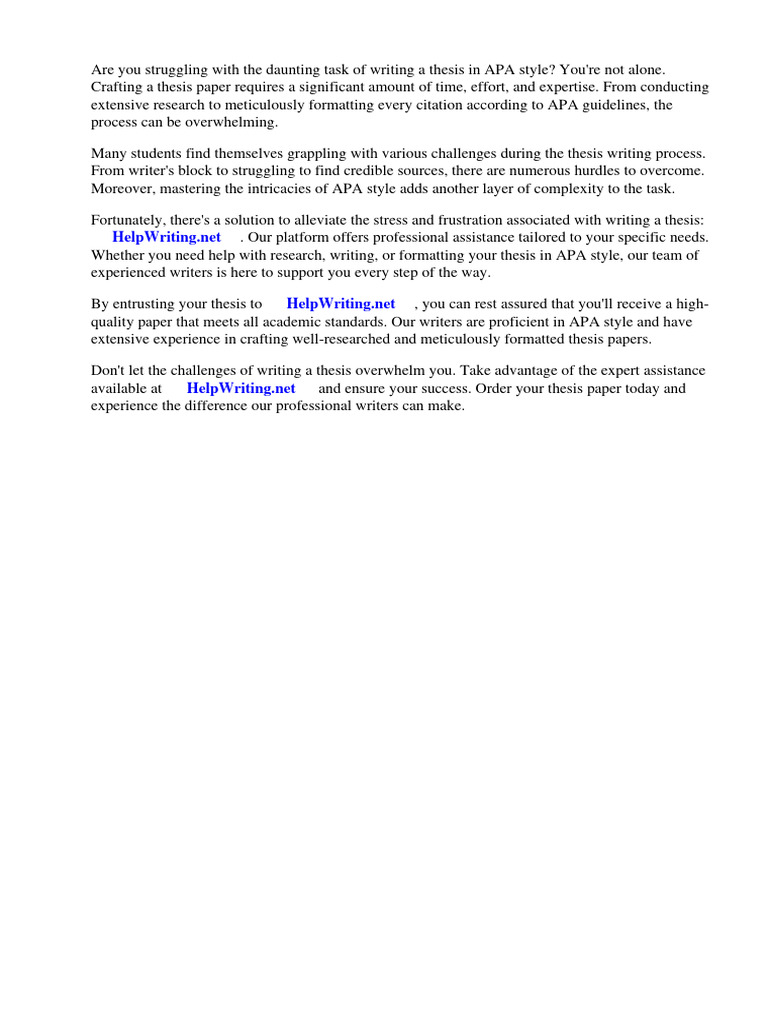 Are you struggling with the daunting task of writing a thesis in APA style? You're not alone. Crafting a thesis paper requires a significant amount of time, effort, and expertise. From conducting extensive research to meticulously formatting every citation according to APA guidelines, the process can be overwhelming.

Many students find themselves grappling with various challenges during the thesis writing process. From writer's block to struggling to find credible sources, there are numerous hurdles to overcome. Moreover, mastering the intricacies of APA style adds another layer of complexity to the task.

Fortunately, there's a solution to alleviate the stress and frustration associated with writing a thesis: HelpWriting.net . Our platform offers professional assistance tailored to your specific needs. Whether you need help with research, writing, or formatting your thesis in APA style, our team of experienced writers is here to support you every step of the way.

By entrusting your thesis to HelpWriting.net , you can rest assured that you'll receive a high-quality paper that meets all academic standards. Our writers are proficient in APA style and have extensive experience in crafting well-researched and meticulously formatted thesis papers.

Don't let the challenges of writing a thesis overwhelm you. Take advantage of the expert assistance available at HelpWriting.net and ensure your success. Order your thesis paper today and experience the difference our professional writers can make.